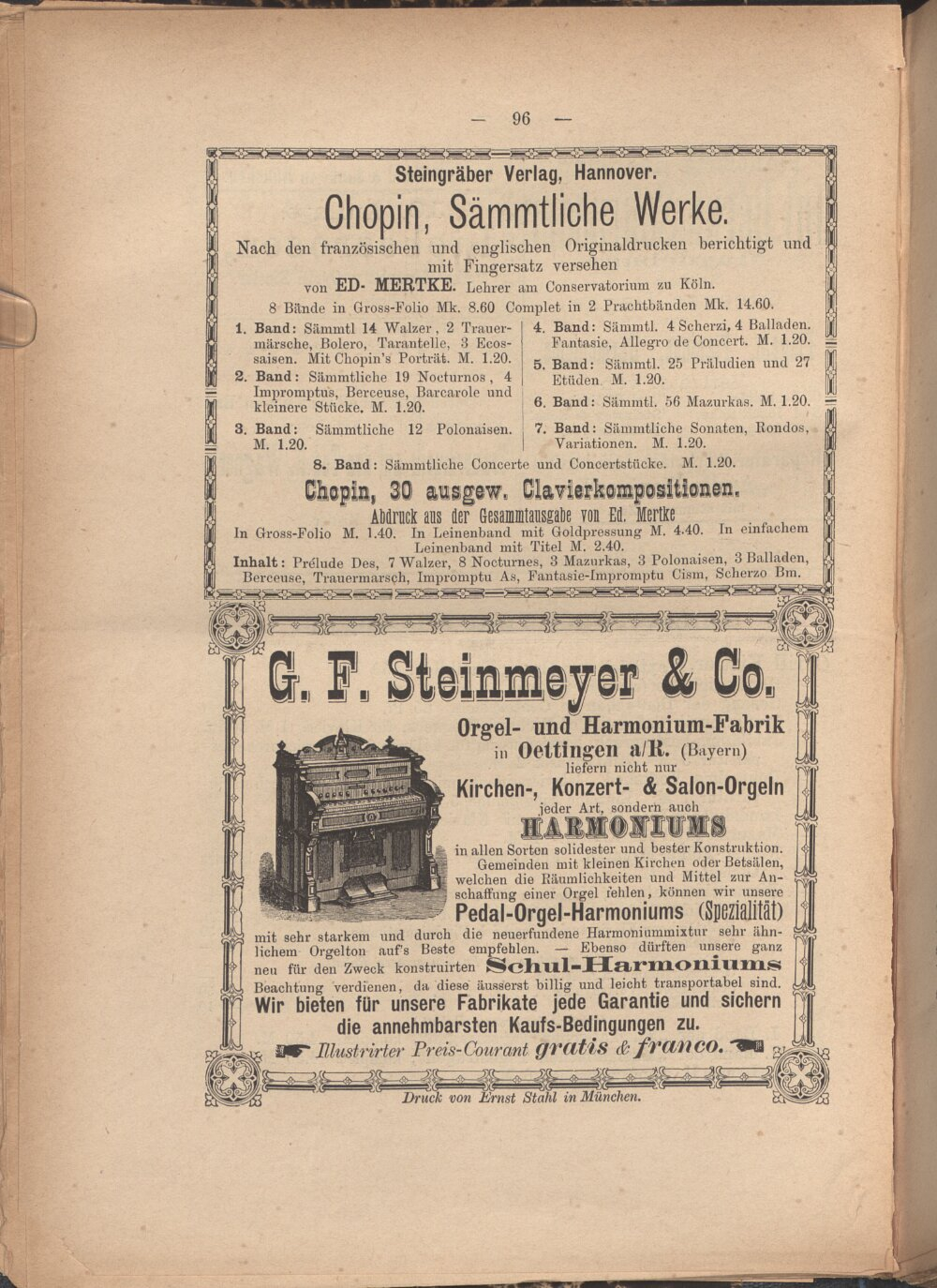 — 96 —

Steingräber Verlag, Hannover.

Chopin, Sämmtliche Werke.

Nach den französischen und englischen Originaldrucken berichtigt und mit Fingersatz versehen

von ED. MERTKE. Lehrer am Conservatorium zu Köln.

8 Bände in Gross-Folio Mk. 8.60 Complet in 2 Prachtbänden Mk. 14.60.

1. Band: Sämmtl 14 Walzer, 2 Trauermärsche, Bolero, Tarantelle, 3 Ecossaisen. Mit Chopin's Porträt. M. 1.20.

2. Band: Sämmtliche 19 Nocturnos, 4 Impromptus, Berceuse, Barcarole und kleinere Stücke. M. 1.20.

3. Band: Sämmtliche 12 Polonaisen. M. 1.20.

4. Band: Sämmtl. 4 Scherzi, 4 Balladen. Fantasie, Allegro de Concert. M. 1.20.

5. Band: Sämmtl. 25 Präludien und 27 Etüden. M. 1.20.

6. Band: Sämmtl. 56 Mazurkas. M. 1.20.

7. Band: Sämmtliche Sonaten, Rondos, Variationen. M. 1.20.

8. Band: Sämmtliche Concerte und Concertstücke. M. 1.20.

Chopin, 30 ausgew. Clavierkompositionen.

Abdruck aus der Gesammtausgabe von Ed. Mertke

In Gross-Folio M. 1.40. In Leinenband mit Goldpressung M. 4.40. In einfachem Leinenband mit Titel M. 2.40.

Inhalt: Prélude Des, 7 Walzer, 8 Nocturnes, 3 Mazurkas, 3 Polonaisen, 3 Balladen, Berceuse, Trauermarsch, Impromptu As, Fantasie-Impromptu Cism, Scherzo Bm.

G. F. Steinmeyer & Co.

Orgel- und Harmonium-Fabrik in Oettingen a/R. (Bayern) liefern nicht nur

Kirchen-, Konzert- & Salon-Orgeln

jeder Art, sondern auch

HARMONIUMS

in allen Sorten solidester und bester Konstruktion. Gemeinden mit kleinen Kirchen oder Betsälen, welchen die Räumlichkeiten und Mittel zur Anschaffung einer Orgel fehlen, können wir unsere

Pedal-Orgel-Harmoniums (Spezialität)

mit sehr starkem und durch die neuerfundene Harmoniummixtur sehr ähnlichem Orgelton auf's Beste empfehlen. — Ebenso dürften unsere ganz neu für den Zweck konstruirten Schul-Harmoniums Beachtung verdienen, da diese äusserst billig und leicht transportabel sind.

Wir bieten für unsere Fabrikate jede Garantie und sichern die annehmbarsten Kaufs-Bedingungen zu.

Illustrirter Preis-Courant gratis & franco.

Druck von Ernst Stahl in München.